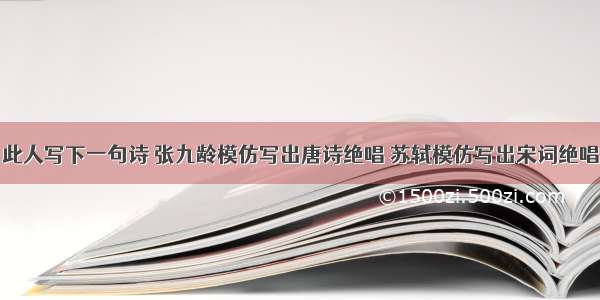 此人写下一句诗 张九龄模仿写出唐诗绝唱 苏轼模仿写出宋词绝唱

©1500zi.500zi.com